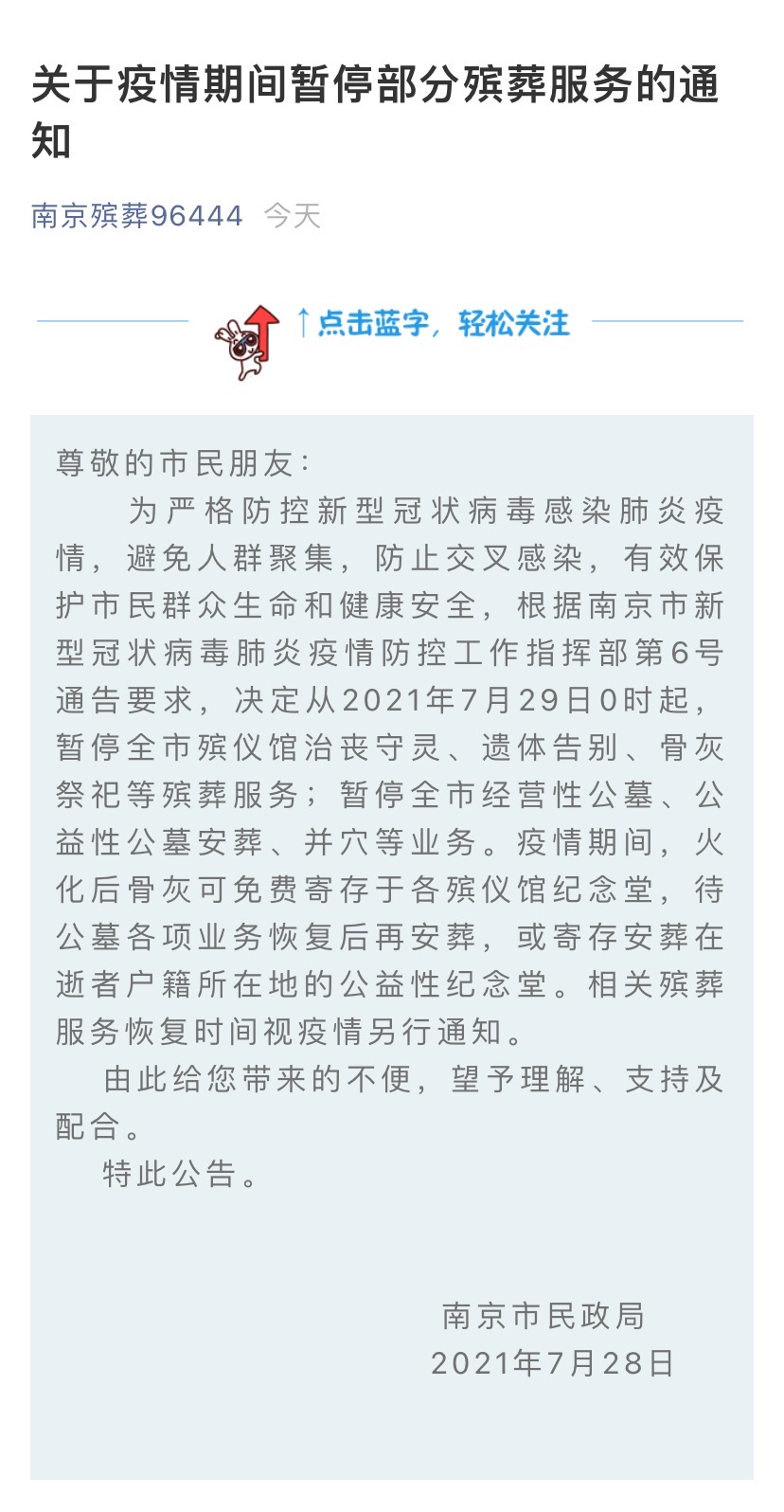 关于疫情期间暂停部分殡葬服务的通知

南京殡葬96444 今天

↑点击蓝字，轻松关注

尊敬的市民朋友：

为严格防控新型冠状病毒感染肺炎疫情，避免人群聚集，防止交叉感染，有效保护市民群众生命和健康安全，根据南京市新型冠状病毒肺炎疫情防控工作指挥部第6号通告要求，决定从2021年7月29日0时起，暂停全市殡仪馆治丧守灵、遗体告别、骨灰祭祀等殡葬服务；暂停全市经营性公墓、公益性公墓安葬、并穴等业务。疫情期间，火化后骨灰可免费寄存于各殡仪馆纪念堂，待公墓各项业务恢复后再安葬，或寄存安葬在逝者户籍所在地的公益性纪念堂。相关殡葬服务恢复时间视疫情另行通知。

由此给您带来的不便，望予理解、支持及配合。

特此公告。

南京市民政局
2021年7月28日